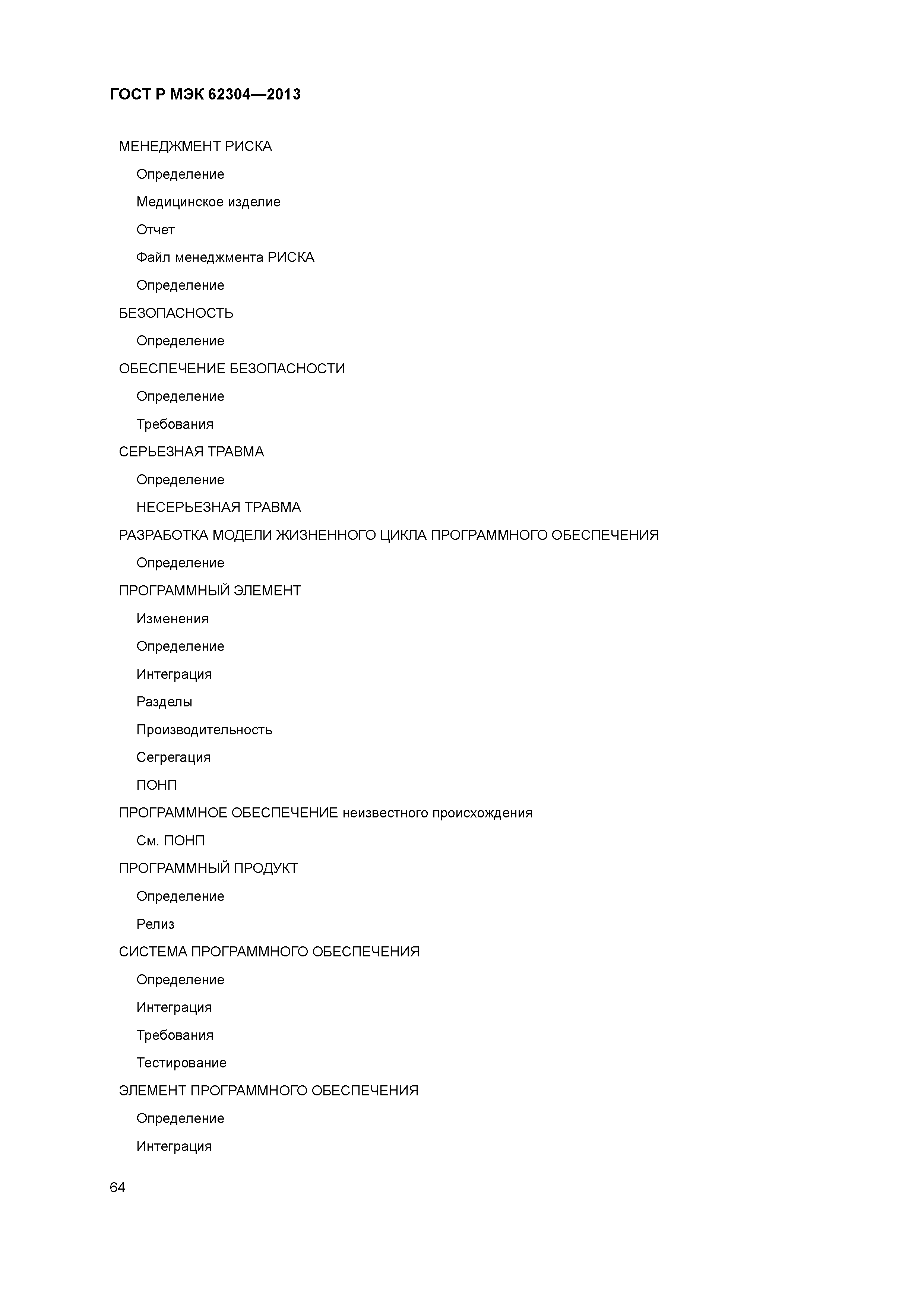 ГОСТ Р МЭК 62304—2013

МЕНЕДЖМЕНТ РИСКА

Определение

Медицинское изделие

Отчет

Файл менеджмента РИСКА

Определение

БЕЗОПАСНОСТЬ

Определение

ОБЕСПЕЧЕНИЕ БЕЗОПАСНОСТИ

Определение

Требования

СЕРЬЕЗНАЯ ТРАВМА

Определение

НЕСЕРЬЕЗНАЯ ТРАВМА

РАЗРАБОТКА МОДЕЛИ ЖИЗНЕННОГО ЦИКЛА ПРОГРАММНОГО ОБЕСПЕЧЕНИЯ

Определение

ПРОГРАММНЫЙ ЭЛЕМЕНТ

Изменения

Определение

Интеграция

Разделы

Производительность

Сегрегация

ПОНП

ПРОГРАММНОЕ ОБЕСПЕЧЕНИЕ неизвестного происхождения

См. ПОНП

ПРОГРАММНЫЙ ПРОДУКТ

Определение

Релиз

СИСТЕМА ПРОГРАММНОГО ОБЕСПЕЧЕНИЯ

Определение

Интеграция

Требования

Тестирование

ЭЛЕМЕНТ ПРОГРАММНОГО ОБЕСПЕЧЕНИЯ

Определение

Интеграция

64